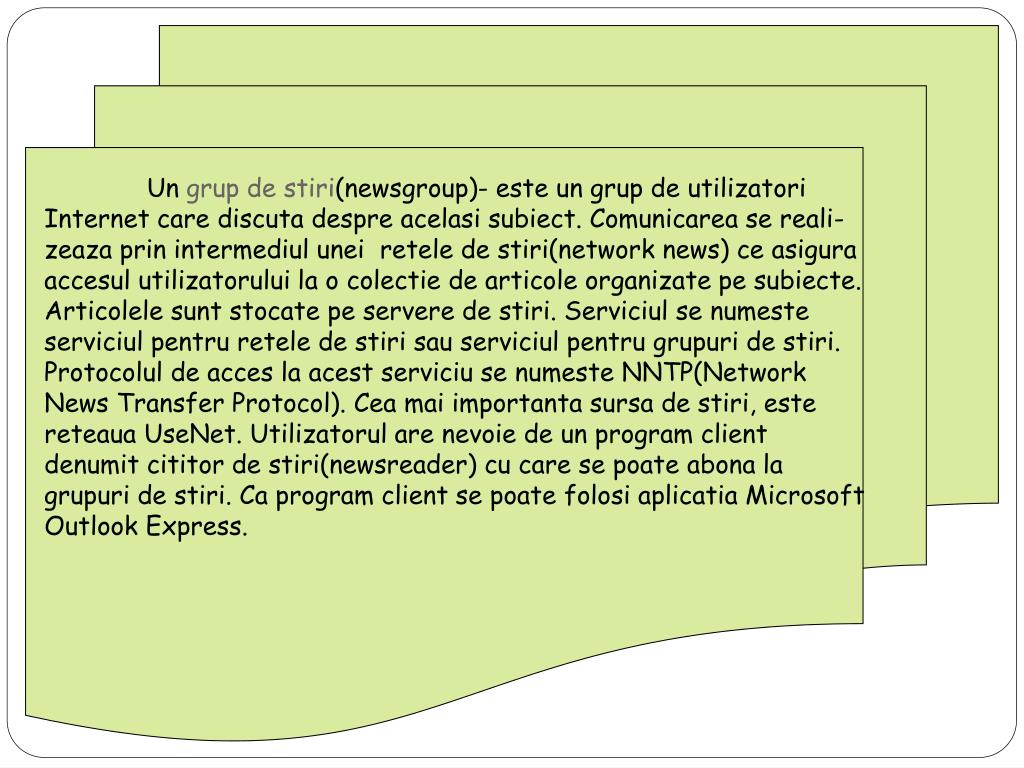 Un grup de stiri(newsgroup)- este un grup de utilizatori Internet care discuta despre acelasi subiect. Comunicarea se realizeaza prin intermediul unei retele de stiri(network news) ce asigura accesul utilizatorului la o colectie de articole organizate pe subiecte. Articolele sunt stocate pe servere de stiri. Serviciul se numeste serviciul pentru retele de stiri sau serviciul pentru grupuri de stiri. Protocolul de acces la acest serviciu se numeste NNTP(Network News Transfer Protocol). Cea mai importanta sursa de stiri, este reteaua UseNet. Utilizatorul are nevoie de un program client denumit cititor de stiri(newsreader) cu care se poate abona la grupuri de stiri. Ca program client se poate folosi aplicatia Microsoft Outlook Express.